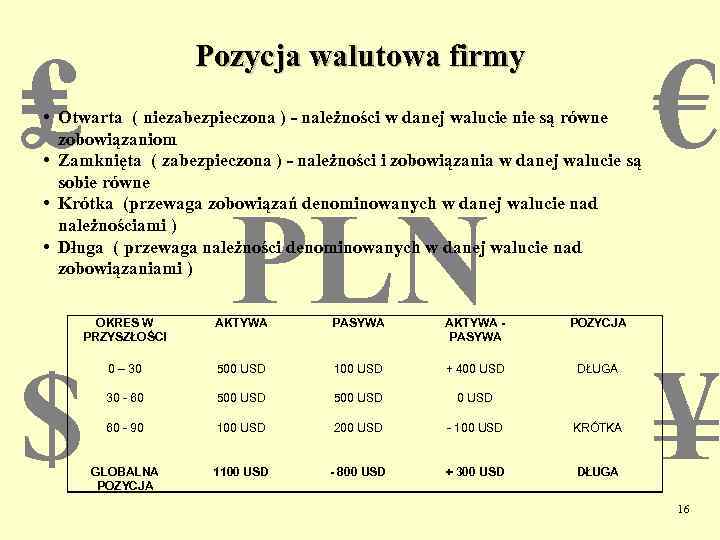 Pozycja walutowa firmy

• Otwarta ( niezabezpieczona ) - należności w danej walucie nie są równe zobowiązaniom
• Zamknięta ( zabezpieczona ) - należności i zobowiązania w danej walucie są sobie równe
• Krótka (przewaga zobowiązań denominowanych w danej walucie nad należnościami )
• Długa ( przewaga należności denominowanych w danej walucie nad zobowiązaniami )

| OKRES W PRZYSZŁOŚCI | AKTYWA | PASYWA | AKTYWA - PASYWA | POZYCJA |
|---|---|---|---|---|
| 0 – 30 | 500 USD | 100 USD | + 400 USD | DŁUGA |
| 30 - 60 | 500 USD | 500 USD | 0 USD | |
| 60 - 90 | 100 USD | 200 USD | - 100 USD | KRÓTKA |
| GLOBALNA POZYCJA | 1100 USD | - 800 USD | + 300 USD | DŁUGA |

16

£ € PLN $ ¥